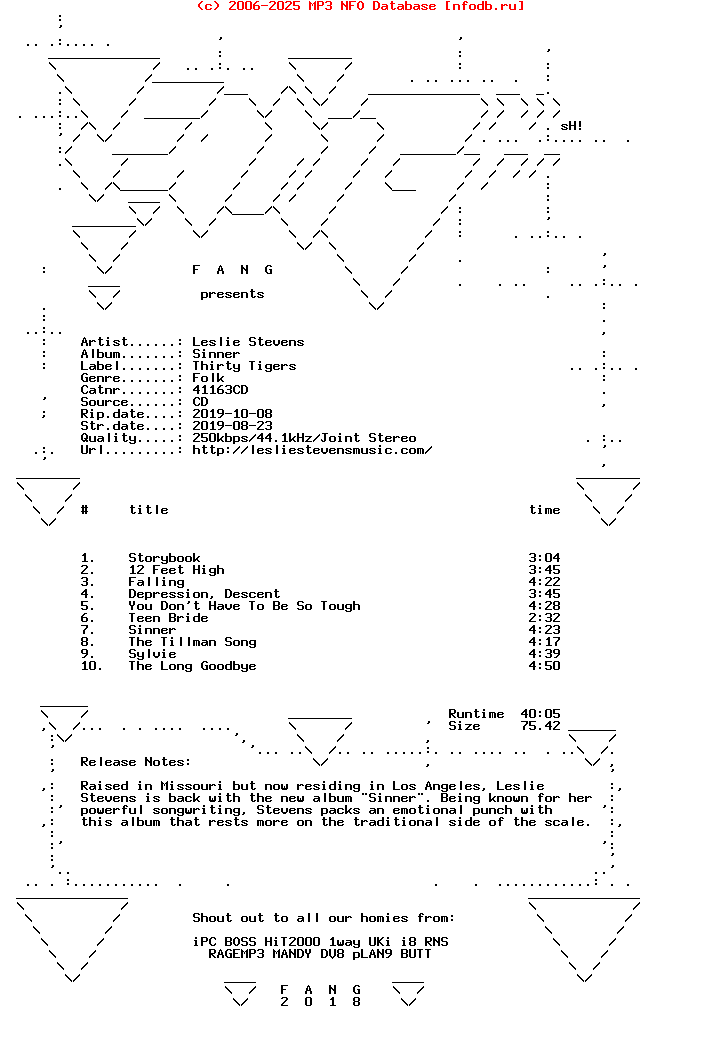 (c) 2006-2025 MP3 NFO Database [nfodb.ru]

sH!

F A N G

presents

Artist......: Leslie Stevens
Album.......: Sinner
Label.......: Thirty Tigers
Genre.......: Folk
Catnr.......: 41163CD
Source......: CD
Rip.date....: 2019-10-08
Str.date....: 2019-08-23
Quality.....: 250kbps/44.1kHz/Joint Stereo
Url.........: http://lesliestevensmusic.com/

| # | title | time |
|---|---|---|
| 1. | Storybook | 3:04 |
| 2. | 12 Feet High | 3:45 |
| 3. | Falling | 4:22 |
| 4. | Depression, Descent | 3:45 |
| 5. | You Don't Have To Be So Tough | 4:28 |
| 6. | Teen Bride | 2:32 |
| 7. | Sinner | 4:23 |
| 8. | The Tillman Song | 4:17 |
| 9. | Sylvie | 4:39 |
| 10. | The Long Goodbye | 4:50 |

Runtime 40:05
Size 75.42

Release Notes:

Raised in Missouri but now residing in Los Angeles, Leslie Stevens is back with the new album "Sinner". Being known for her powerful songwriting, Stevens packs an emotional punch with this album that rests more on the traditional side of the scale.

Shout out to all our homies from:

iPC BOSS HiT2000 1way UKi i8 RNS
RAGEMP3 MANDY DV8 pLAN9 BUTT

F A N G
2 0 1 8